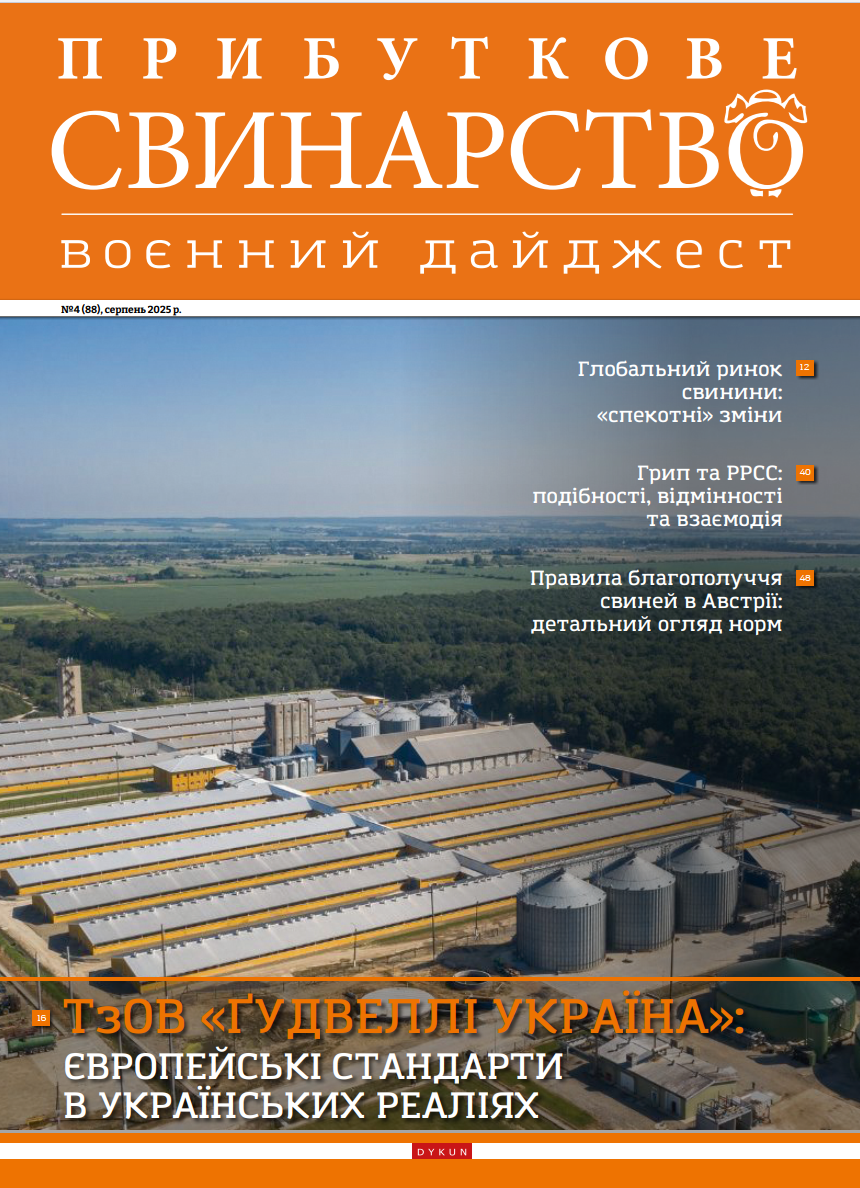 ПРИБУТКОВЕ
СВИНАРСТВО

воєнний дайджест

№4 (88), серпень 2025 р.

Глобальний ринок свинини: «спекотні» зміни
12

Грип та РРСС: подібності, відмінності та взаємодія
40

Правила благополуччя свиней в Австрії: детальний огляд норм
48

16
ТзОВ «ҐУДВЕЛЛІ УКРАЇНА»:
ЄВРОПЕЙСЬКІ СТАНДАРТИ
В УКРАЇНСЬКИХ РЕАЛІЯХ

DYKUN